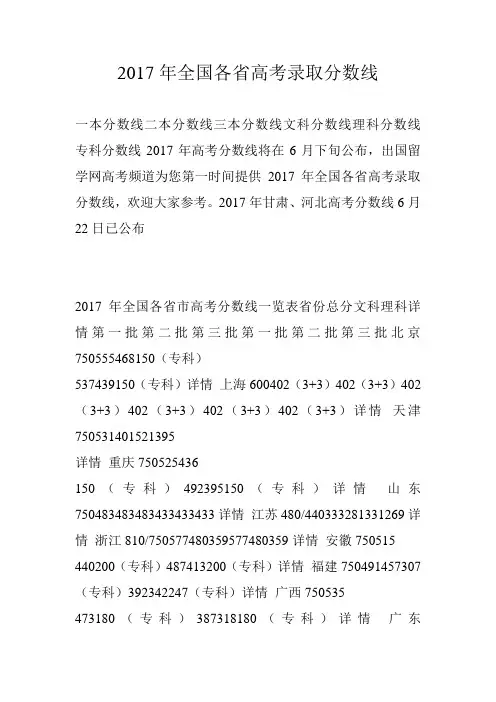 2017 年全国各省高考录取分数线

一本分数线二本分数线三本分数线文科分数线理科分数线专科分数线 2017 年高考分数线将在 6 月下旬公布，出国留学网高考频道为您第一时间提供 2017 年全国各省高考录取分数线，欢迎大家参考。2017 年甘肃、河北高考分数线 6 月 22 日已公布

2017 年全国各省市高考分数线一览表省份总分文科理科详情第一批第二批第三批第一批第二批第三批北京 750555468150（专科）
537439150（专科）详情 上海 600402（3+3）402（3+3）402（3+3）402（3+3）402（3+3）402（3+3）详情 天津 750531401521395
详情 重庆 750525436
150（专科）492395150（专科）详情 山东 750483483483433433433 详情 江苏 480/440333281331269 详情 浙江 810/750577480359577480359 详情 安徽 750515
440200（专科）487413200（专科）详情 福建 750491457307（专科）392342247（专科）详情 广西 750535
473180（专科）387318180（专科）详情 广东